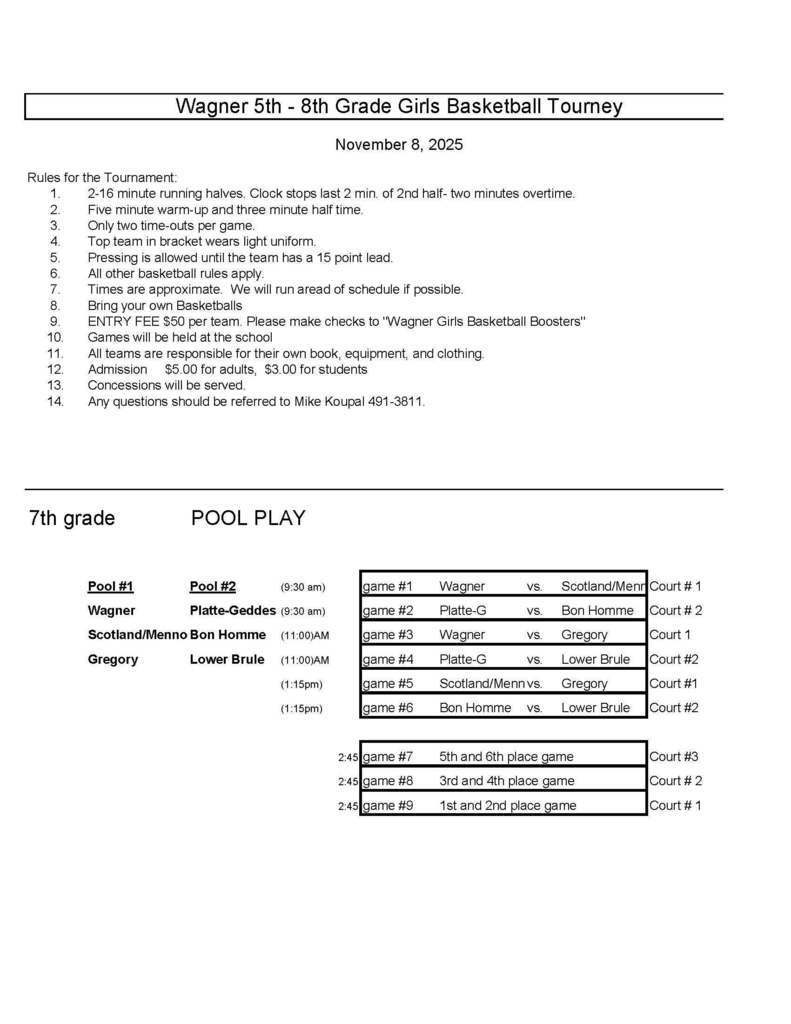 Wagner 5th - 8th Grade Girls Basketball Tourney

November 8, 2025

Rules for the Tournament:
1. 2-16 minute running halves. Clock stops last 2 min. of 2nd half- two minutes overtime.
2. Five minute warm-up and three minute half time.
3. Only two time-outs per game.
4. Top team in bracket wears light uniform.
5. Pressing is allowed until the team has a 15 point lead.
6. All other basketball rules apply.
7. Times are approximate. We will run aread of schedule if possible.
8. Bring your own Basketballs
9. ENTRY FEE $50 per team. Please make checks to "Wagner Girls Basketball Boosters"
10. Games will be held at the school
11. All teams are responsible for their own book, equipment, and clothing.
12. Admission $5.00 for adults, $3.00 for students
13. Concessions will be served.
14. Any questions should be referred to Mike Koupal 491-3811.

7th grade POOL PLAY

| Pool #1 | Pool #2 | | | | | | |
|---|---|---|---|---|---|---|---|
| | | (9:30 am) | game #1 | Wagner | vs. | Scotland/Menn | Court # 1 |
| Wagner | Platte-Geddes | (9:30 am) | game #2 | Platte-G | vs. | Bon Homme | Court # 2 |
| Scotland/Menno | Bon Homme | (11:00)AM | game #3 | Wagner | vs. | Gregory | Court 1 |
| Gregory | Lower Brule | (11:00)AM | game #4 | Platte-G | vs. | Lower Brule | Court #2 |
| | | (1:15pm) | game #5 | Scotland/Menn | vs. | Gregory | Court #1 |
| | | (1:15pm) | game #6 | Bon Homme | vs. | Lower Brule | Court #2 |

| | | | |
|---|---|---|---|
| 2:45 | game #7 | 5th and 6th place game | Court #3 |
| 2:45 | game #8 | 3rd and 4th place game | Court # 2 |
| 2:45 | game #9 | 1st and 2nd place game | Court # 1 |